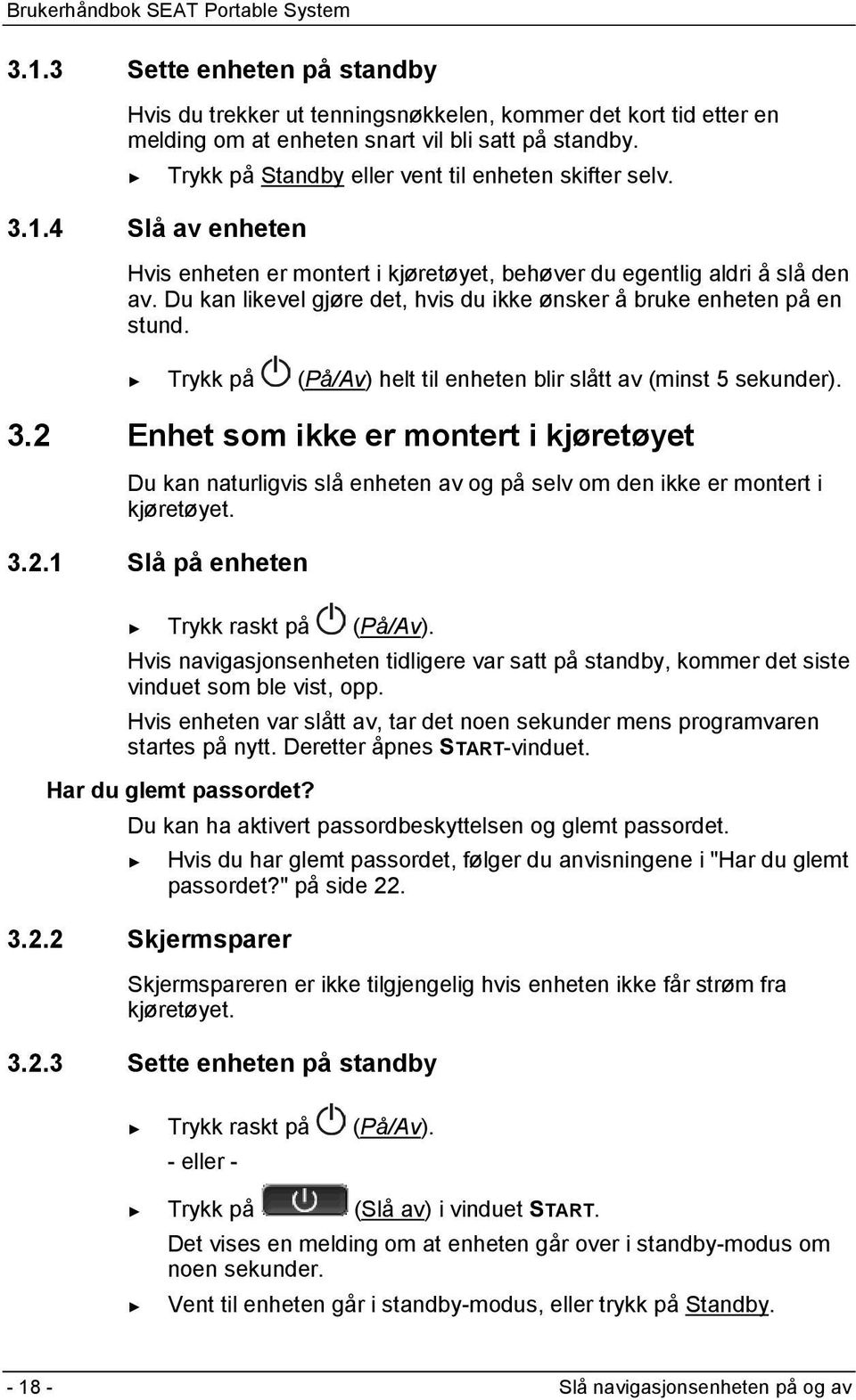 Brukerhåndbok SEAT Portable System

3.1.3 Sette enheten på standby

Hvis du trekker ut tenningsnøkkelen, kommer det kort tid etter en melding om at enheten snart vil bli satt på standby.

► Trykk på Standby eller vent til enheten skifter selv.

3.1.4 Slå av enheten

Hvis enheten er montert i kjøretøyet, behøver du egentlig aldri å slå den av. Du kan likevel gjøre det, hvis du ikke ønsker å bruke enheten på en stund.

► Trykk på (På/Av) helt til enheten blir slått av (minst 5 sekunder).

3.2 Enhet som ikke er montert i kjøretøyet

Du kan naturligvis slå enheten av og på selv om den ikke er montert i kjøretøyet.

3.2.1 Slå på enheten

► Trykk raskt på (På/Av).

Hvis navigasjonsenheten tidligere var satt på standby, kommer det siste vinduet som ble vist, opp.

Hvis enheten var slått av, tar det noen sekunder mens programvaren startes på nytt. Deretter åpnes START-vinduet.

Har du glemt passordet?

Du kan ha aktivert passordbeskyttelsen og glemt passordet.

► Hvis du har glemt passordet, følger du anvisningene i "Har du glemt passordet?" på side 22.

3.2.2 Skjermsparer

Skjermspareren er ikke tilgjengelig hvis enheten ikke får strøm fra kjøretøyet.

3.2.3 Sette enheten på standby

► Trykk raskt på (På/Av).
- eller -

► Trykk på (Slå av) i vinduet START.
Det vises en melding om at enheten går over i standby-modus om noen sekunder.

► Vent til enheten går i standby-modus, eller trykk på Standby.

- 18 -

Slå navigasjonsenheten på og av